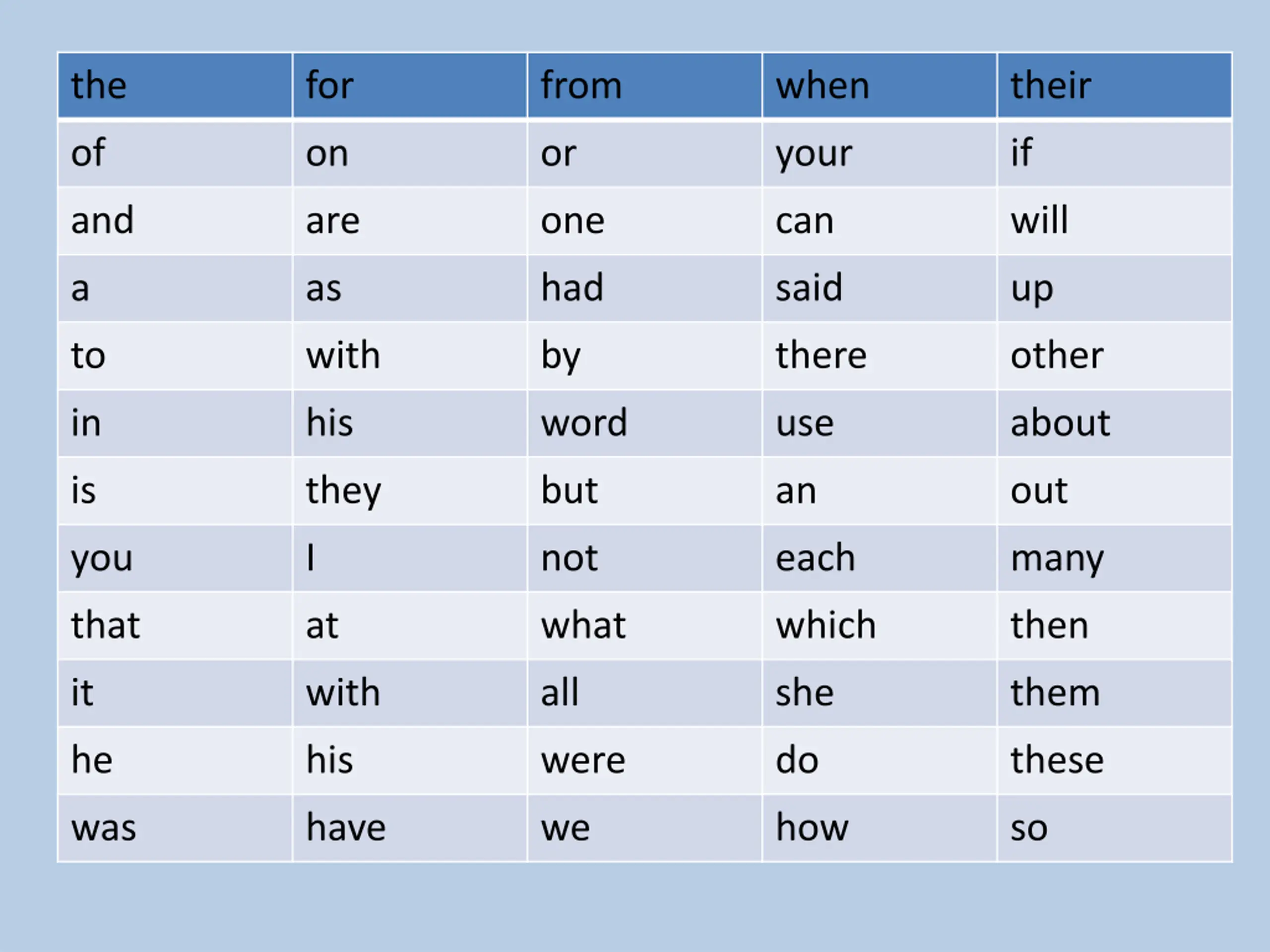 | the | for | from | when | their |
|---|---|---|---|---|
| of | on | or | your | if |
| and | are | one | can | will |
| a | as | had | said | up |
| to | with | by | there | other |
| in | his | word | use | about |
| is | they | but | an | out |
| you | I | not | each | many |
| that | at | what | which | then |
| it | with | all | she | them |
| he | his | were | do | these |
| was | have | we | how | so |